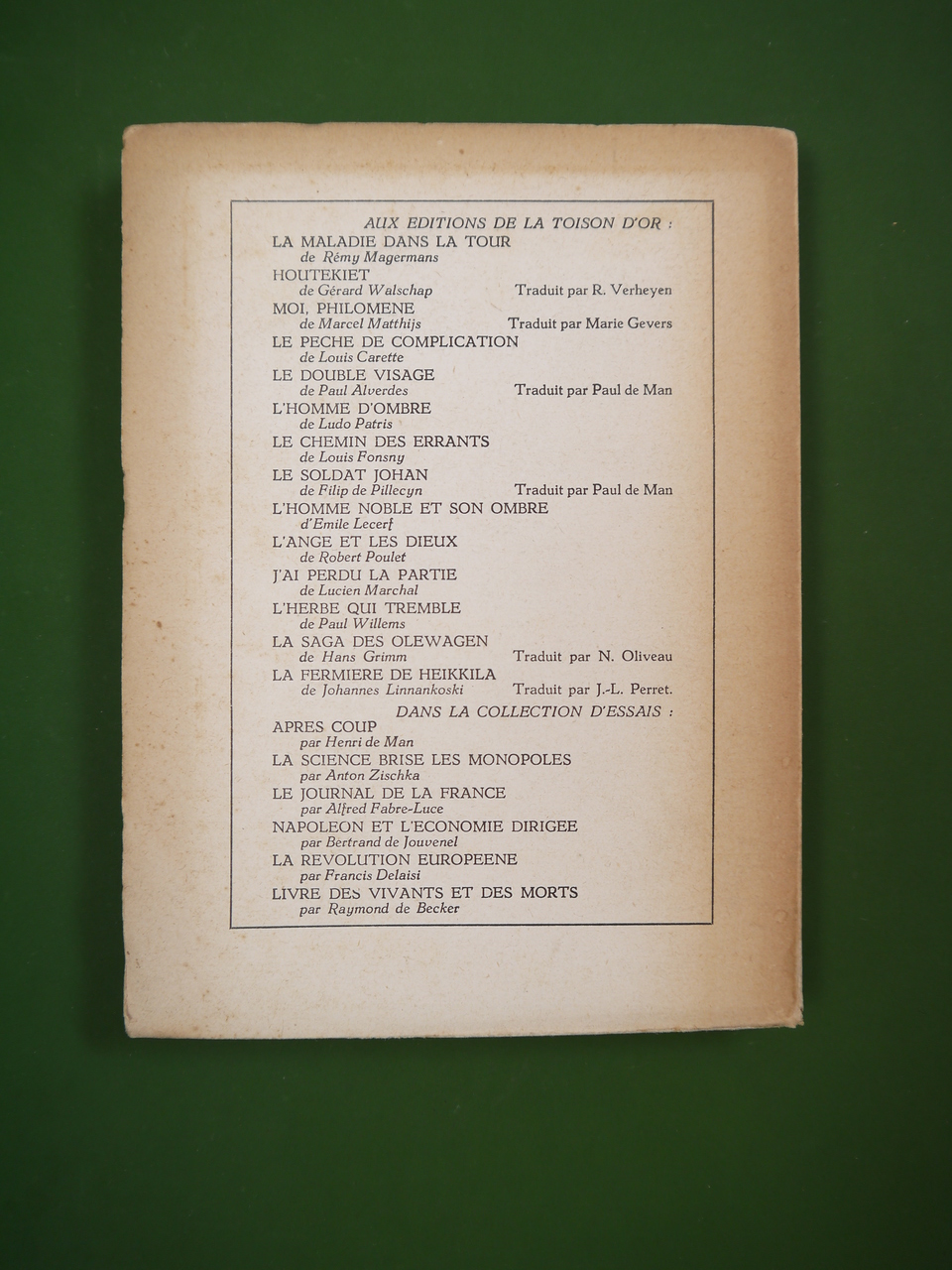 AUX EDITIONS DE LA TOISON D'OR :

LA MALADIE DANS LA TOUR
de Rémy Magermans

HOUTEKIET
de Gérard Walschap Traduit par R. Verheyen

MOI, PHILOMENE
de Marcel Matthijs Traduit par Marie Gevers

LE PECHE DE COMPLICATION
de Louis Carette

LE DOUBLE VISAGE
de Paul Alverdes Traduit par Paul de Man

L'HOMME D'OMBRE
de Ludo Patris

LE CHEMIN DES ERRANTS
de Louis Fonsny

LE SOLDAT JOHAN
de Filip de Pillecyn Traduit par Paul de Man

L'HOMME NOBLE ET SON OMBRE
d'Emile Lecerf

L'ANGE ET LES DIEUX
de Robert Poulet

J'AI PERDU LA PARTIE
de Lucien Marchal

L'HERBE QUI TREMBLE
de Paul Willems

LA SAGA DES OLEWAGEN
de Hans Grimm Traduit par N. Oliveau

LA FERMIERE DE HEIKKILA
de Johannes Linnankoski Traduit par J.-L. Perret.

DANS LA COLLECTION D'ESSAIS :

APRES COUP
par Henri de Man

LA SCIENCE BRISE LES MONOPOLES
par Anton Zischka

LE JOURNAL DE LA FRANCE
par Alfred Fabre-Luce

NAPOLEON ET L'ECONOMIE DIRIGEE
par Bertrand de Jouvenel

LA REVOLUTION EUROPEENE
par Francis Delaisi

LIVRE DES VIVANTS ET DES MORTS
par Raymond de Becker